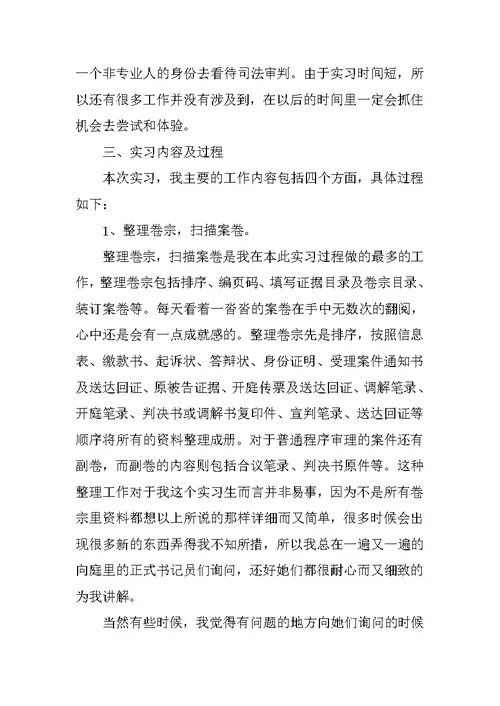 一个非专业人的身份去看待司法审判。由于实习时间短，所以还有很多工作并没有涉及到，在以后的时间里一定会抓住机会去尝试和体验。

三、实习内容及过程

本次实习，我主要的工作内容包括四个方面，具体过程如下：

1、整理卷宗，扫描案卷。

整理卷宗，扫描案卷是我在本此实习过程做的最多的工作，整理卷宗包括排序、编页码、填写证据目录及卷宗目录、装订案卷等。每天看着一沓沓的案卷在手中无数次的翻阅，心中还是会有一点成就感的。整理卷宗先是排序，按照信息表、缴款书、起诉状、答辩状、身份证明、受理案件通知书及送达回证、原被告证据、开庭传票及送达回证、调解笔录、开庭笔录、判决书或调解书复印件、宣判笔录、送达回证等顺序将所有的资料整理成册。对于普通程序审理的案件还有副卷，而副卷的内容则包括合议笔录、判决书原件等。这种整理工作对于我这个实习生而言并非易事，因为不是所有卷宗里资料都想以上所说的那样详细而又简单，很多时候会出现很多新的东西弄得我不知所措，所以我总在一遍又一遍的向庭里的正式书记员们询问，还好她们都很耐心而又细致的为我讲解。

当然有些时候，我觉得有问题的地方向她们询问的时候